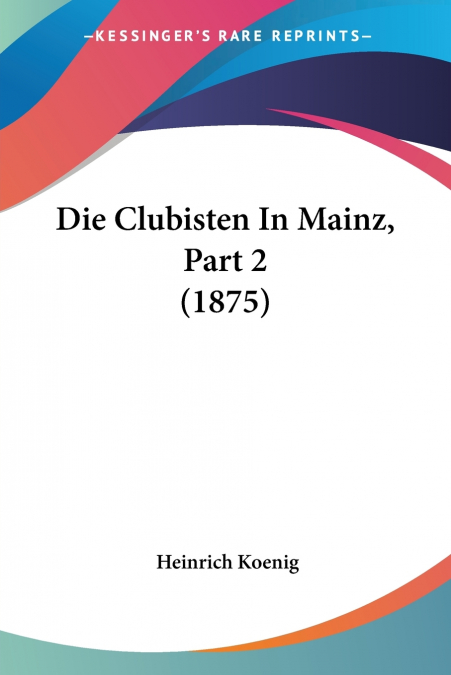 —KESSINGER'S RARE REPRINTS—

Die Clubisten In Mainz, Part 2 (1875)

Heinrich Koenig